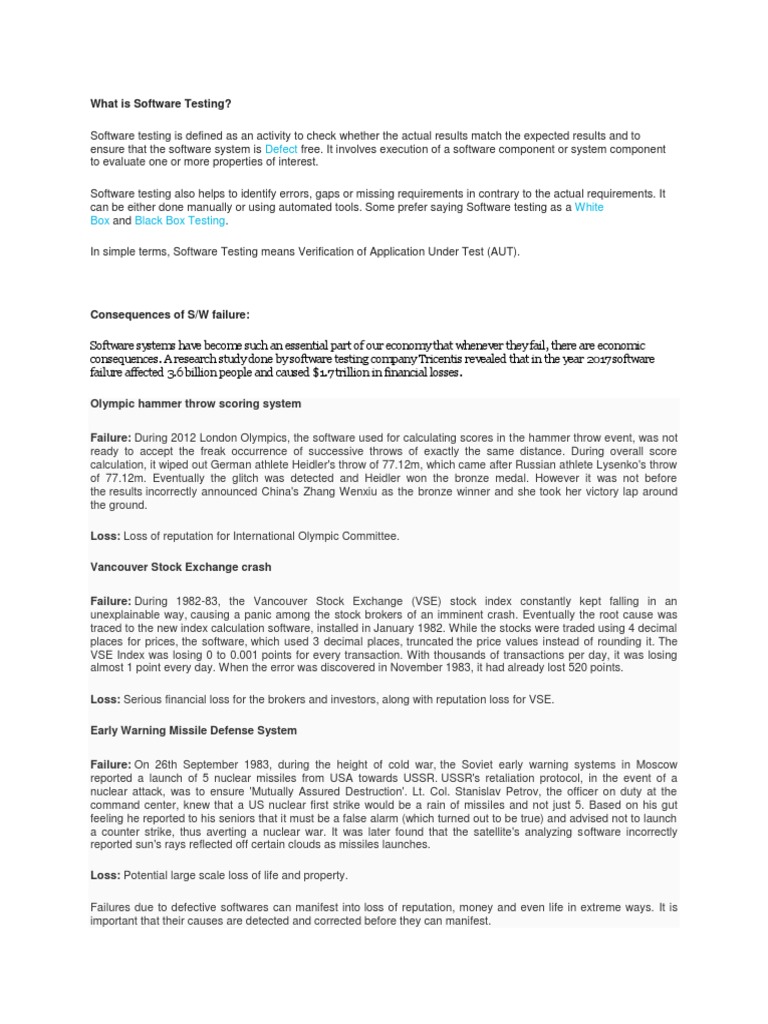 What is Software Testing?

Software testing is defined as an activity to check whether the actual results match the expected results and to ensure that the software system is Defect free. It involves execution of a software component or system component to evaluate one or more properties of interest.

Software testing also helps to identify errors, gaps or missing requirements in contrary to the actual requirements. It can be either done manually or using automated tools. Some prefer saying Software testing as a White Box and Black Box Testing.

In simple terms, Software Testing means Verification of Application Under Test (AUT).

Consequences of S/W failure:

Software systems have become such an essential part of our economy that whenever they fail, there are economic consequences. A research study done by software testing company Tricentis revealed that in the year 2017 software failure affected 3.6 billion people and caused $1.7 trillion in financial losses.

Olympic hammer throw scoring system

Failure: During 2012 London Olympics, the software used for calculating scores in the hammer throw event, was not ready to accept the freak occurrence of successive throws of exactly the same distance. During overall score calculation, it wiped out German athlete Heidler's throw of 77.12m, which came after Russian athlete Lysenko's throw of 77.12m. Eventually the glitch was detected and Heidler won the bronze medal. However it was not before the results incorrectly announced China's Zhang Wenxiu as the bronze winner and she took her victory lap around the ground.

Loss: Loss of reputation for International Olympic Committee.

Vancouver Stock Exchange crash

Failure: During 1982-83, the Vancouver Stock Exchange (VSE) stock index constantly kept falling in an unexplainable way, causing a panic among the stock brokers of an imminent crash. Eventually the root cause was traced to the new index calculation software, installed in January 1982. While the stocks were traded using 4 decimal places for prices, the software, which used 3 decimal places, truncated the price values instead of rounding it. The VSE Index was losing 0 to 0.001 points for every transaction. With thousands of transactions per day, it was losing almost 1 point every day. When the error was discovered in November 1983, it had already lost 520 points.

Loss: Serious financial loss for the brokers and investors, along with reputation loss for VSE.

Early Warning Missile Defense System

Failure: On 26th September 1983, during the height of cold war, the Soviet early warning systems in Moscow reported a launch of 5 nuclear missiles from USA towards USSR. USSR's retaliation protocol, in the event of a nuclear attack, was to ensure 'Mutually Assured Destruction'. Lt. Col. Stanislav Petrov, the officer on duty at the command center, knew that a US nuclear first strike would be a rain of missiles and not just 5. Based on his gut feeling he reported to his seniors that it must be a false alarm (which turned out to be true) and advised not to launch a counter strike, thus averting a nuclear war. It was later found that the satellite's analyzing software incorrectly reported sun's rays reflected off certain clouds as missiles launches.

Loss: Potential large scale loss of life and property.

Failures due to defective softwares can manifest into loss of reputation, money and even life in extreme ways. It is important that their causes are detected and corrected before they can manifest.